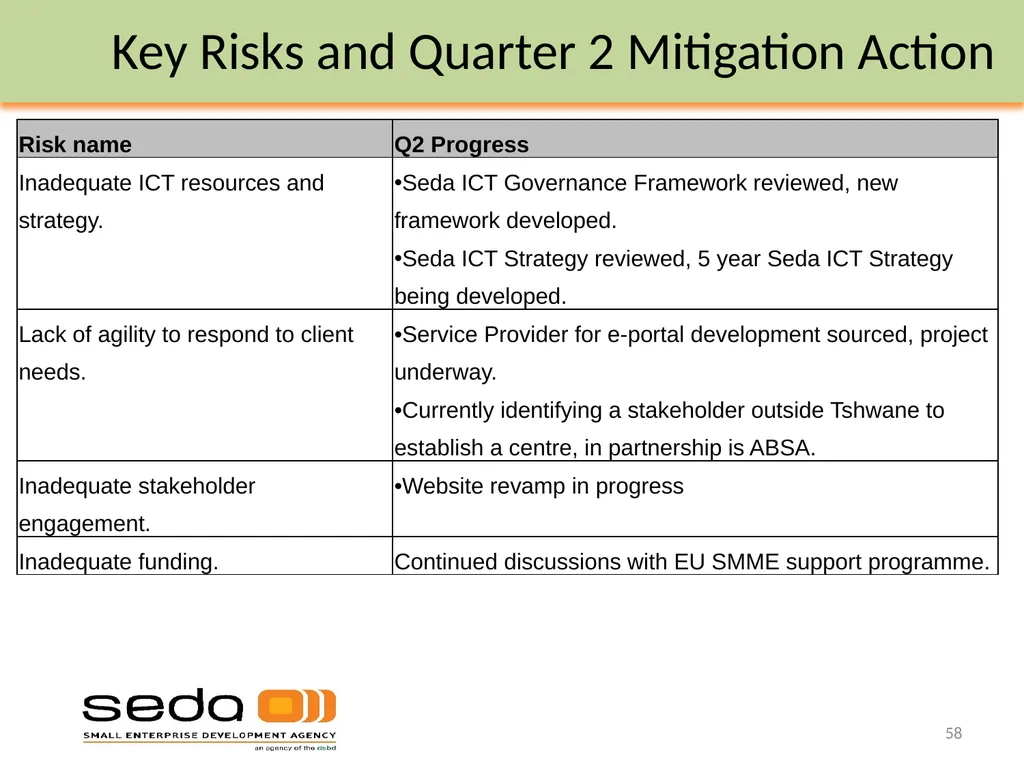 Key Risks and Quarter 2 Mitigation Action

| Risk name | Q2 Progress |
|---|---|
| Inadequate ICT resources and strategy. | •Seda ICT Governance Framework reviewed, new framework developed. •Seda ICT Strategy reviewed, 5 year Seda ICT Strategy being developed. |
| Lack of agility to respond to client needs. | •Service Provider for e-portal development sourced, project underway. •Currently identifying a stakeholder outside Tshwane to establish a centre, in partnership is ABSA. |
| Inadequate stakeholder engagement. | •Website revamp in progress |
| Inadequate funding. | Continued discussions with EU SMME support programme. |

seda
SMALL ENTERPRISE DEVELOPMENT AGENCY
an agency of the dsbd

58